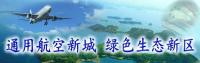 通用航空新城 绿色生态新区